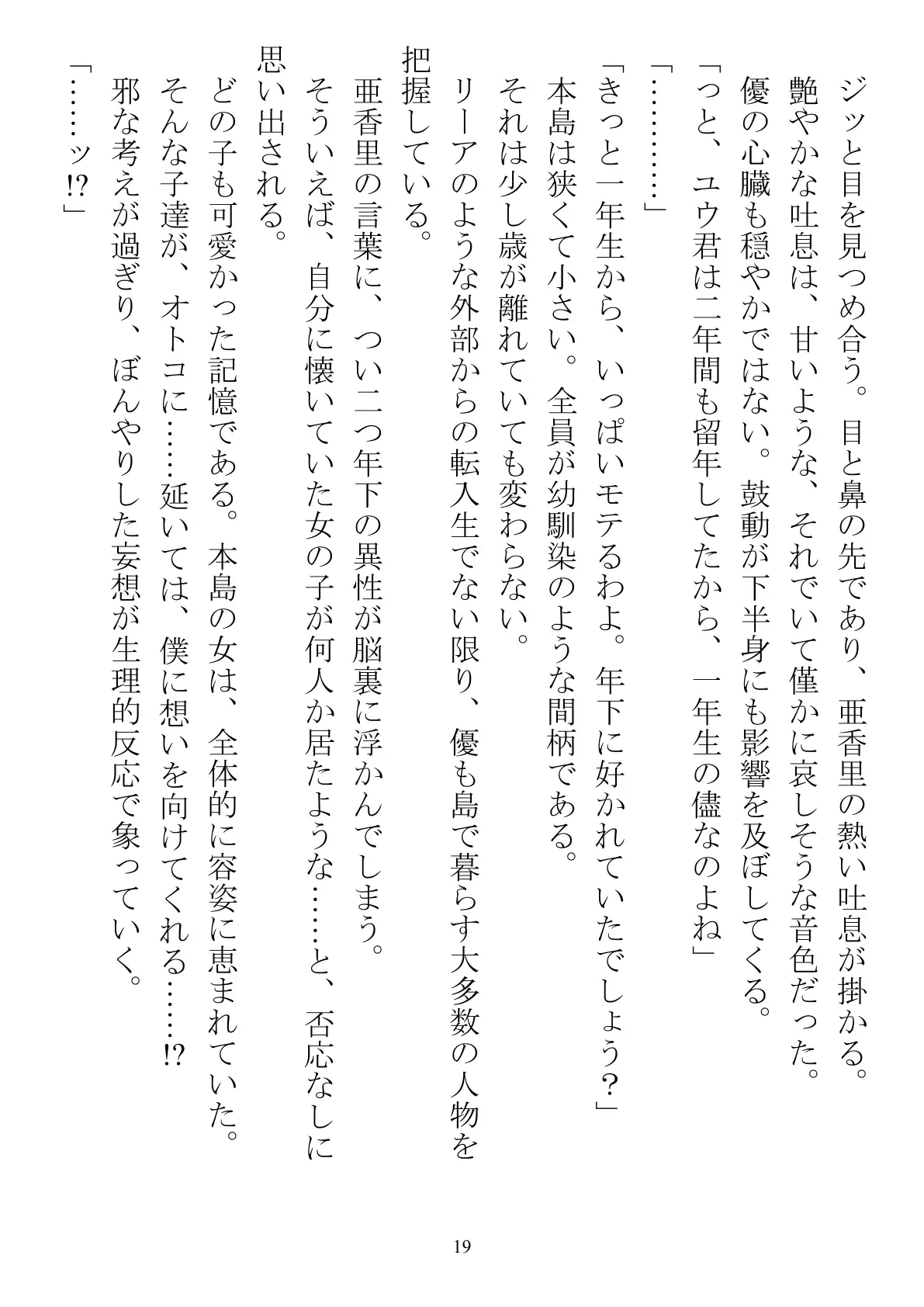 ジッと目を見つめ合う。目と鼻の先であり、亜香里の熱い吐息が掛かる。
艶やかな吐息は、甘いような、それでいて僅かに哀しそうな音色だった。
優の心臓も穏やかではない。鼓動が下半身にも影響を及ぼしてくる。
「っと、ユウ君は二年間も留年してたから、一年生の儘なのよね」
「…………」
「きっと一年生から、いっぱいモテるわよ。年下に好かれていたでしょう？」
本島は狭くて小さい。全員が幼馴染のような間柄である。
それは少し歳が離れていても変わらない。
リーアのような外部からの転入生でない限り、優も島で暮らす大多数の人物を把握している。
亜香里の言葉に、つい二つ年下の異性が脳裏に浮かんでしまう。
そういえば、自分に懐いていた女の子が何人か居たような……と、否応なしに思い出される。
どの子も可愛かった記憶である。本島の女は、全体的に容姿に恵まれていた。
そんな子達が、オトコに……延いては、僕に想いを向けてくれる……!?
邪な考えが過ぎり、ぼんやりした妄想が生理的反応で象っていく。
「……ッ!?」

19